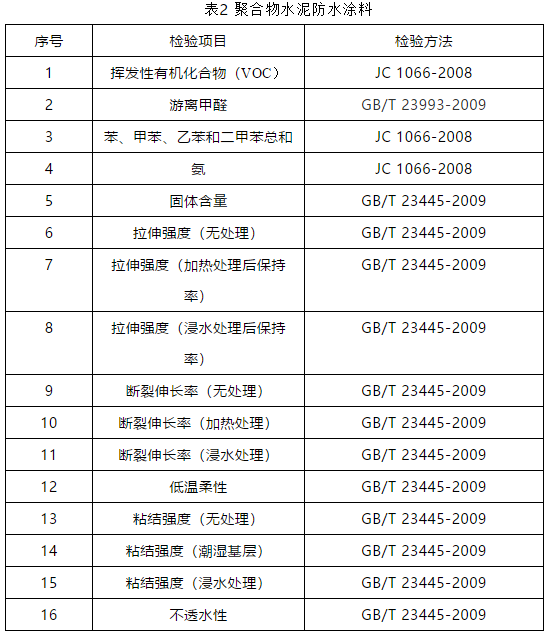 表2 聚合物水泥防水涂料

| 序号 | 检验项目 | 检验方法 |
|---|---|---|
| 1 | 挥发性有机化合物（VOC） | JC 1066-2008 |
| 2 | 游离甲醛 | GB/T 23993-2009 |
| 3 | 苯、甲苯、乙苯和二甲苯总和 | JC 1066-2008 |
| 4 | 氨 | JC 1066-2008 |
| 5 | 固体含量 | GB/T 23445-2009 |
| 6 | 拉伸强度（无处理） | GB/T 23445-2009 |
| 7 | 拉伸强度（加热处理后保持率） | GB/T 23445-2009 |
| 8 | 拉伸强度（浸水处理后保持率） | GB/T 23445-2009 |
| 9 | 断裂伸长率（无处理） | GB/T 23445-2009 |
| 10 | 断裂伸长率（加热处理） | GB/T 23445-2009 |
| 11 | 断裂伸长率（浸水处理） | GB/T 23445-2009 |
| 12 | 低温柔性 | GB/T 23445-2009 |
| 13 | 粘结强度（无处理） | GB/T 23445-2009 |
| 14 | 粘结强度（潮湿基层） | GB/T 23445-2009 |
| 15 | 粘结强度（浸水处理） | GB/T 23445-2009 |
| 16 | 不透水性 | GB/T 23445-2009 |